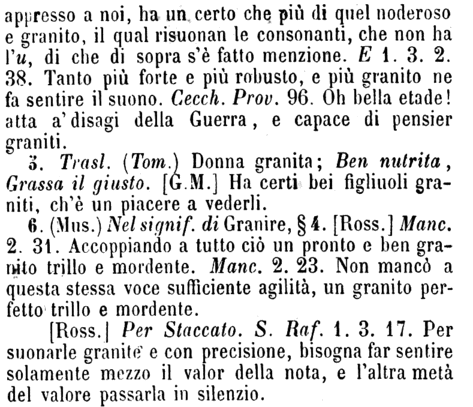 appresso a noi, ha un certo che più di quel noderoso e granito, il qual risuonan le consonanti, che non ha l'u, di che di sopra s'è fatto menzione. E 1. 3. 2. 38. Tanto più forte e più robusto, e più granito ne fa sentire il suono. Cecch. Prov. 96. Oh bella etade! atta a' disagi della Guerra, e capace di pensier graniti.

5. Trasl. (Tom.) Donna granita; Ben nutrita, Grassa il giusto. [G.M.] Ha certi bei figliuoli graniti, ch'è un piacere a vederli.

6. (Mus.) Nel signif. di Granire, § 4. [Ross.] Manc. 2. 31. Accoppiando a tutto ciò un pronto e ben granito trillo e mordente. Manc. 2. 23. Non mancò a questa stessa voce sufficiente agilità, un granito perfetto trillo e mordente.

[Ross.] Per Staccato. S. Raf. 1. 3. 17. Per suonarle granite e con precisione, bisogna far sentire solamente mezzo il valor della nota, e l'altra metà del valore passarla in silenzio.